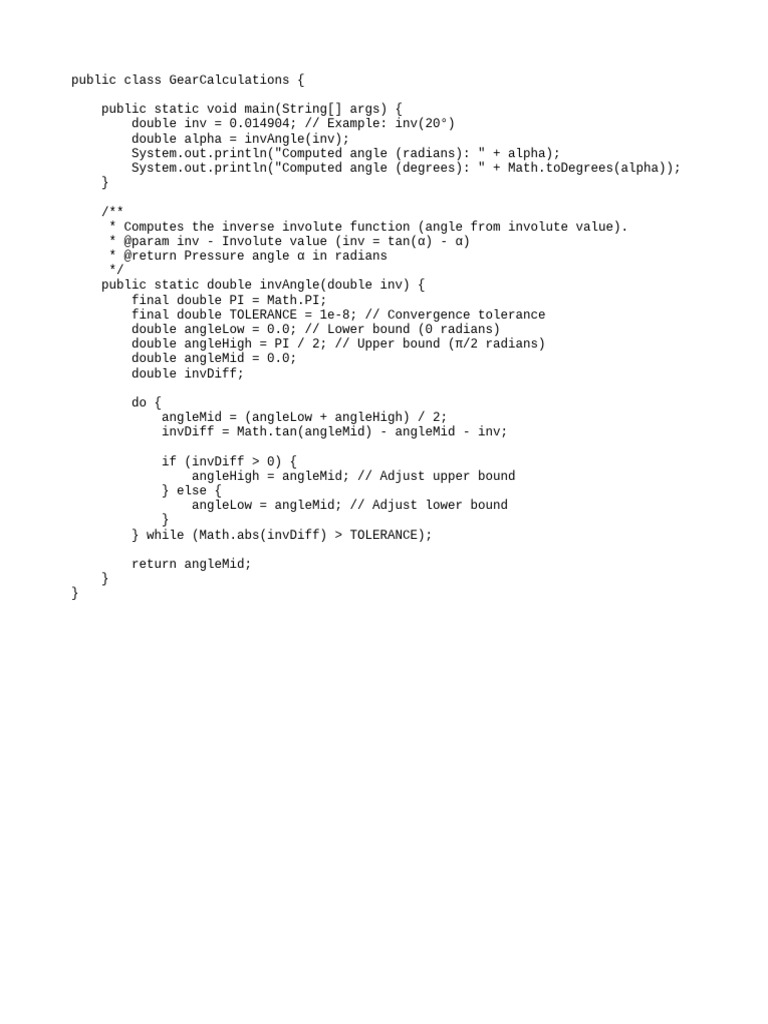 public class GearCalculations {

    public static void main(String[] args) {
        double inv = 0.014904; // Example: inv(20°)
        double alpha = invAngle(inv);
        System.out.println("Computed angle (radians): " + alpha);
        System.out.println("Computed angle (degrees): " + Math.toDegrees(alpha));
    }

    /**
     * Computes the inverse involute function (angle from involute value).
     * @param inv - Involute value (inv = tan(α) - α)
     * @return Pressure angle α in radians
     */
    public static double invAngle(double inv) {
        final double PI = Math.PI;
        final double TOLERANCE = 1e-8; // Convergence tolerance
        double angleLow = 0.0; // Lower bound (0 radians)
        double angleHigh = PI / 2; // Upper bound (π/2 radians)
        double angleMid = 0.0;
        double invDiff;

        do {
            angleMid = (angleLow + angleHigh) / 2;
            invDiff = Math.tan(angleMid) - angleMid - inv;

            if (invDiff > 0) {
                angleHigh = angleMid; // Adjust upper bound
            } else {
                angleLow = angleMid; // Adjust lower bound
            }
        } while (Math.abs(invDiff) > TOLERANCE);

        return angleMid;
    }
}